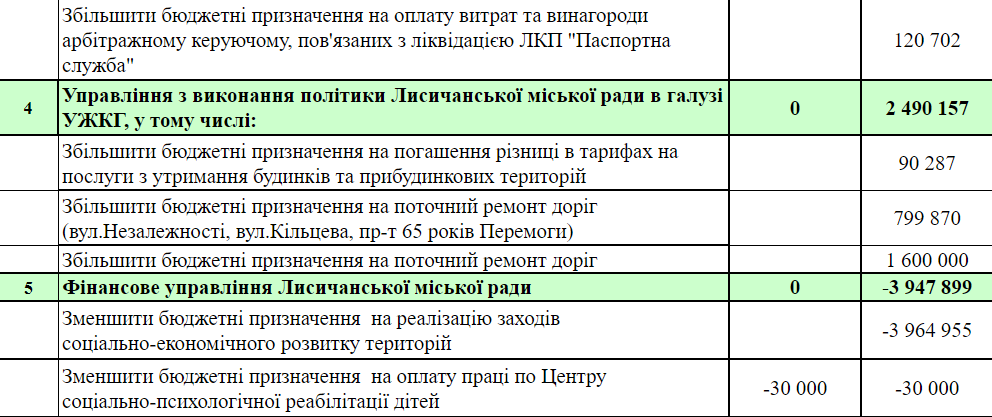 |  | Збільшити бюджетні призначення на оплату витрат та винагороди арбітражному керуючому, пов'язаних з ліквідацією ЛКП "Паспортна служба" |  | 120 702 |
|---|---|---|---|
| 4 | Управління з виконання політики Лисичанської міської ради в галузі УЖКГ, у тому числі: | 0 | 2 490 157 |
|  | Збільшити бюджетні призначення на погашення різниці в тарифах на послуги з утримання будинків та прибудинкових територій |  | 90 287 |
|  | Збільшити бюджетні призначення на поточний ремонт доріг (вул.Незалежності, вул.Кільцева, пр-т 65 років Перемоги) |  | 799 870 |
|  | Збільшити бюджетні призначення на поточний ремонт доріг |  | 1 600 000 |
| 5 | Фінансове управління Лисичанської міської ради | 0 | -3 947 899 |
|  | Зменшити бюджетні призначення на реалізацію заходів соціально-економічного розвитку територій |  | -3 964 955 |
|  | Зменшити бюджетні призначення на оплату праці по Центру соціально-психологічної реабілітації дітей | -30 000 | -30 000 |